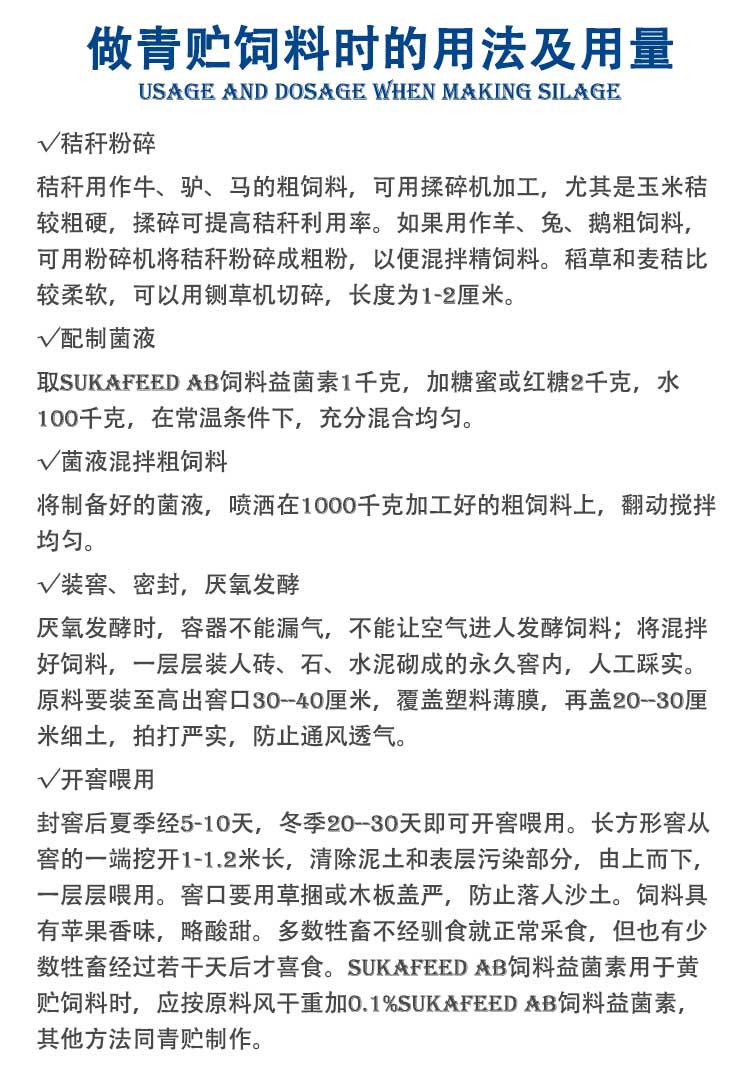 做青贮饲料时的用法及用量
USAGE AND DOSAGE WHEN MAKING SILAGE

√秸秆粉碎

秸秆用作牛、驴、马的粗饲料，可用揉碎机加工，尤其是玉米秸较粗硬，揉碎可提高秸秆利用率。如果用作羊、兔、鹅粗饲料，可用粉碎机将秸秆粉碎成粗粉，以便混拌精饲料。稻草和麦秸比较柔软，可以用铡草机切碎，长度为1-2厘米。

√配制菌液

取SUKAFEED AB饲料益菌素1千克，加糖蜜或红糖2千克，水100千克，在常温条件下，充分混合均匀。

√菌液混拌粗饲料

将制备好的菌液，喷洒在1000千克加工好的粗饲料上，翻动搅拌均匀。

√装窖、密封，厌氧发酵

厌氧发酵时，容器不能漏气，不能让空气进人发酵饲料；将混拌好饲料，一层层装人砖、石、水泥砌成的永久窖内，人工踩实。原料要装至高出窖口30--40厘米，覆盖塑料薄膜，再盖20--30厘米细土，拍打严实，防止通风透气。

√开窖喂用

封窖后夏季经5-10天，冬季20--30天即可开窖喂用。长方形窖从窖的一端挖开1-1.2米长，清除泥土和表层污染部分，由上而下，一层层喂用。窖口要用草捆或木板盖严，防止落人沙土。饲料具有苹果香味，略酸甜。多数牲畜不经驯食就正常采食，但也有少数牲畜经过若干天后才喜食。SUKAFEED AB饲料益菌素用于黄贮饲料时，应按原料风干重加0.1%SUKAFEED AB饲料益菌素，其他方法同青贮制作。